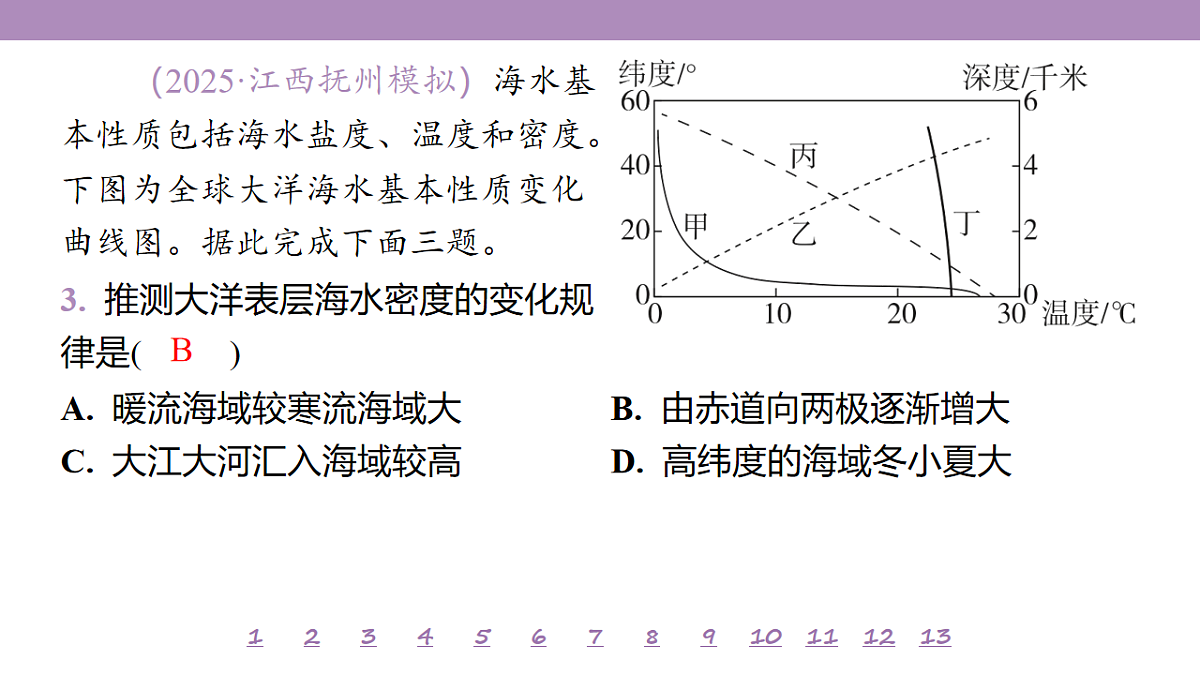 (2025·江西抚州模拟) 海水基本性质包括海水盐度、温度和密度。下图为全球大洋海水基本性质变化曲线图。据此完成下面三题。

纬度/° 深度/千米
60 40 20 0
6 4 2 0
0 10 20 30 温度/℃
甲 乙 丙 丁

3. 推测大洋表层海水密度的变化规律是( B )

A. 暖流海域较寒流海域大
B. 由赤道向两极逐渐增大
C. 大江大河汇入海域较高
D. 高纬度的海域冬小夏大

1 2 3 4 5 6 7 8 9 10 11 12 13